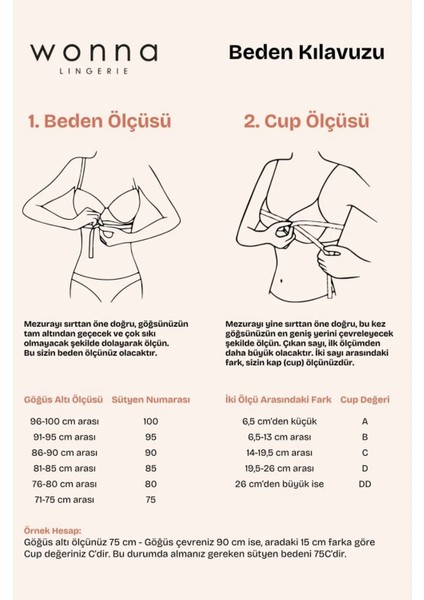 wonna
LINGERIE

Beden Kılavuzu

1. Beden Ölçüsü

Mezurayı sırttan öne doğru, göğsünüzün tam altından geçecek ve çok sıkı olmayacak şekilde dolayarak ölçün. Bu sizin beden ölçünüz olacaktır.

| Göğüs Altı Ölçüsü | Sütyen Numarası |
|---|---|
| 96-100 cm arası | 100 |
| 91-95 cm arası | 95 |
| 86-90 cm arası | 90 |
| 81-85 cm arası | 85 |
| 76-80 cm arası | 80 |
| 71-75 cm arası | 75 |

2. Cup Ölçüsü

Mezurayı yine sırttan öne doğru, bu kez göğsünüzün en geniş yerini çevreleyecek şekilde ölçün. Çıkan sayı, ilk ölçümden daha büyük olacaktır. İki sayı arasındaki fark, sizin kap (cup) ölçünüzdür.

| İki Ölçü Arasındaki Fark | Cup Değeri |
|---|---|
| 6,5 cm'den küçük | A |
| 6,5-13 cm arası | B |
| 14-19,5 cm arası | C |
| 19,5-26 cm arası | D |
| 26 cm'den büyük ise | DD |

Örnek Hesap:
Göğüs altı ölçünüz 75 cm - Göğüs çevreniz 90 cm ise, aradaki 15 cm farka göre Cup değeriniz C'dir. Bu durumda almanız gereken sütyen bedeni 75C'dir.